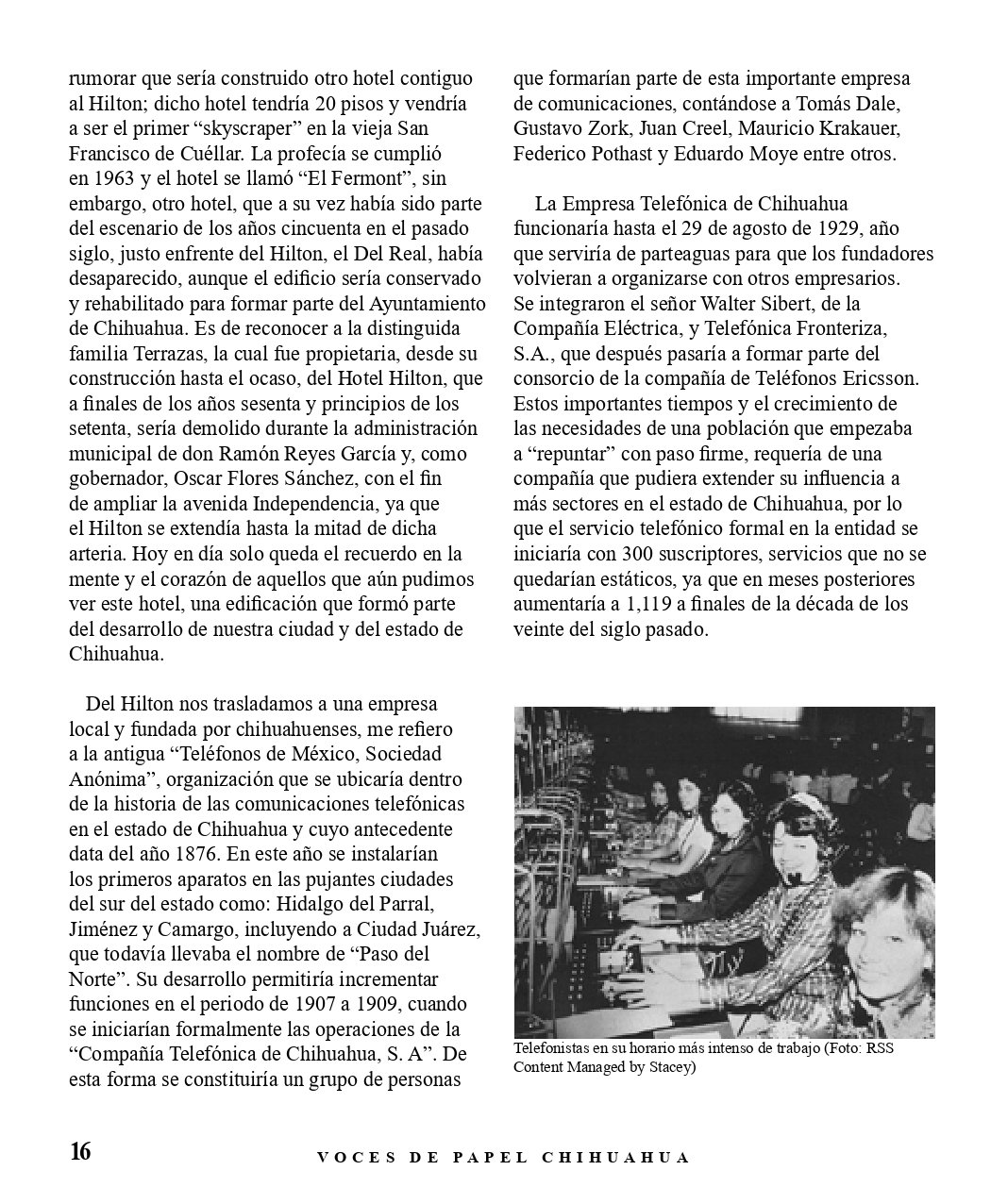 rumorar que sería construido otro hotel contiguo al Hilton; dicho hotel tendría 20 pisos y vendría a ser el primer “skyscraper” en la vieja San Francisco de Cuéllar. La profecía se cumplió en 1963 y el hotel se llamó “El Fermont”, sin embargo, otro hotel, que a su vez había sido parte del escenario de los años cincuenta en el pasado siglo, justo enfrente del Hilton, el Del Real, había desaparecido, aunque el edificio sería conservado y rehabilitado para formar parte del Ayuntamiento de Chihuahua. Es de reconocer a la distinguida familia Terrazas, la cual fue propietaria, desde su construcción hasta el ocaso, del Hotel Hilton, que a finales de los años sesenta y principios de los setenta, sería demolido durante la administración municipal de don Ramón Reyes García y, como gobernador, Oscar Flores Sánchez, con el fin de ampliar la avenida Independencia, ya que el Hilton se extendía hasta la mitad de dicha arteria. Hoy en día solo queda el recuerdo en la mente y el corazón de aquellos que aún pudimos ver este hotel, una edificación que formó parte del desarrollo de nuestra ciudad y del estado de Chihuahua.

Del Hilton nos trasladamos a una empresa local y fundada por chihuahuenses, me refiero a la antigua “Teléfonos de México, Sociedad Anónima”, organización que se ubicaría dentro de la historia de las comunicaciones telefónicas en el estado de Chihuahua y cuyo antecedente data del año 1876. En este año se instalarían los primeros aparatos en las pujantes ciudades del sur del estado como: Hidalgo del Parral, Jiménez y Camargo, incluyendo a Ciudad Juárez, que todavía llevaba el nombre de “Paso del Norte”. Su desarrollo permitiría incrementar funciones en el periodo de 1907 a 1909, cuando se iniciarían formalmente las operaciones de la “Compañía Telefónica de Chihuahua, S. A”. De esta forma se constituiría un grupo de personas

que formarían parte de esta importante empresa de comunicaciones, contándose a Tomás Dale, Gustavo Zork, Juan Creel, Mauricio Krakauer, Federico Pothast y Eduardo Moye entre otros.

La Empresa Telefónica de Chihuahua funcionaría hasta el 29 de agosto de 1929, año que serviría de parteaguas para que los fundadores volvieran a organizarse con otros empresarios. Se integraron el señor Walter Sibert, de la Compañía Eléctrica, y Telefónica Fronteriza, S.A., que después pasaría a formar parte del consorcio de la compañía de Teléfonos Ericsson. Estos importantes tiempos y el crecimiento de las necesidades de una población que empezaba a “repuntar” con paso firme, requería de una compañía que pudiera extender su influencia a más sectores en el estado de Chihuahua, por lo que el servicio telefónico formal en la entidad se iniciaría con 300 suscriptores, servicios que no se quedarían estáticos, ya que en meses posteriores aumentaría a 1,119 a finales de la década de los veinte del siglo pasado.

Telefonistas en su horario más intenso de trabajo (Foto: RSS Content Managed by Stacey)

16

VOCES DE PAPEL CHIHUAHUA